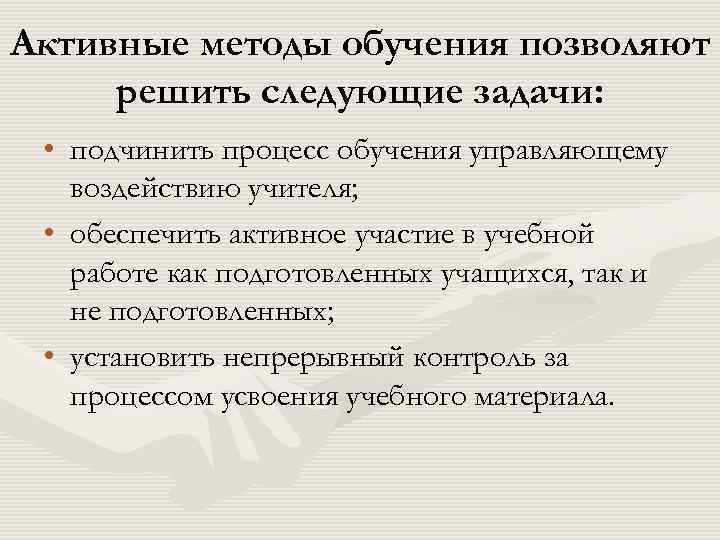 Активные методы обучения позволяют решить следующие задачи:

• подчинить процесс обучения управляющему воздействию учителя;
• обеспечить активное участие в учебной работе как подготовленных учащихся, так и не подготовленных;
• установить непрерывный контроль за процессом усвоения учебного материала.